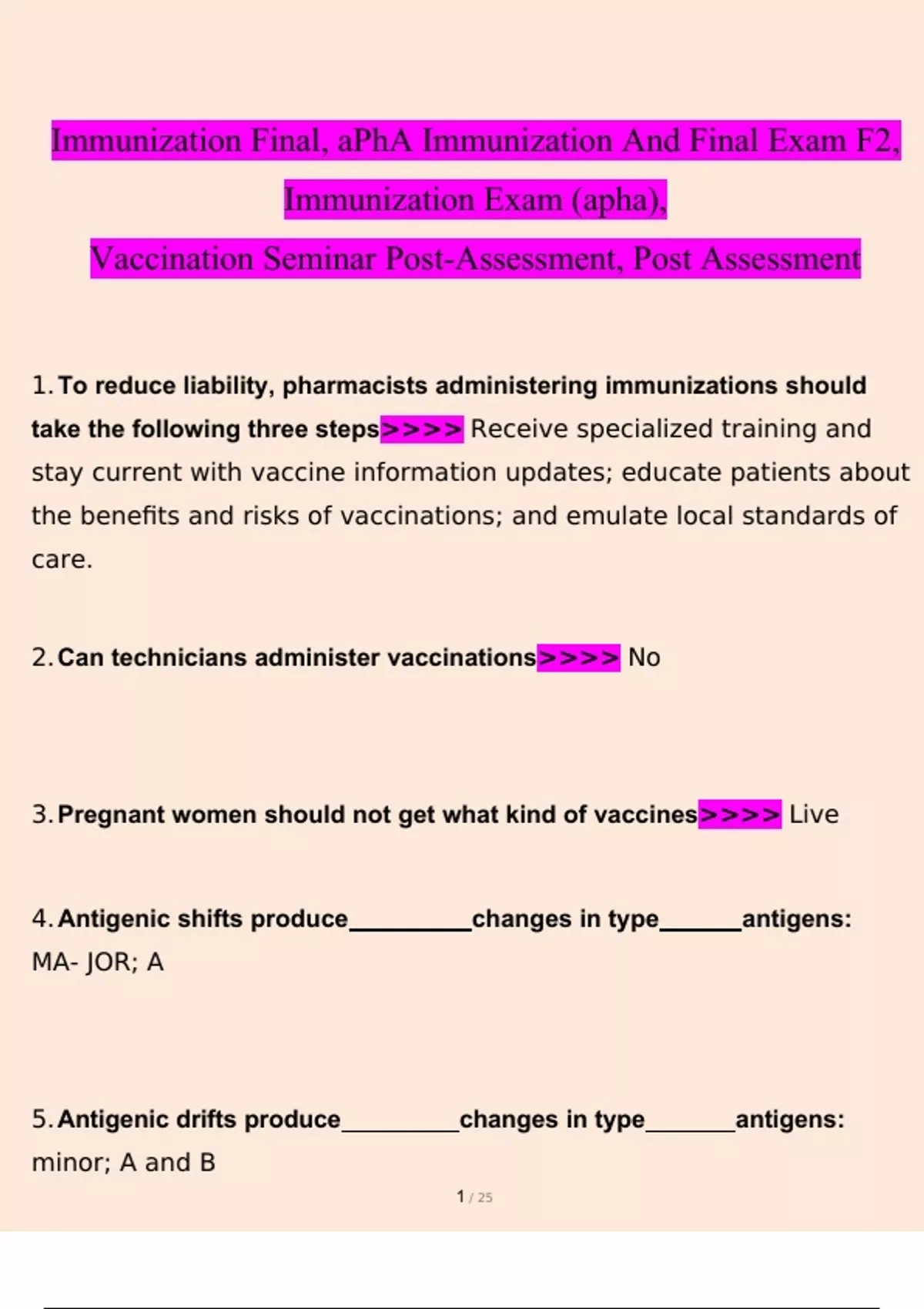 Immunization Final, aPhA Immunization And Final Exam F2, Immunization Exam (apha), Vaccination Seminar Post-Assessment, Post Assessment

1. To reduce liability, pharmacists administering immunizations should take the following three steps>>>> Receive specialized training and stay current with vaccine information updates; educate patients about the benefits and risks of vaccinations; and emulate local standards of care.

2. Can technicians administer vaccinations>>>> No

3. Pregnant women should not get what kind of vaccines>>>> Live

4. Antigenic shifts produce__________changes in type______antigens: MA- JOR; A

5. Antigenic drifts produce__________changes in type_______antigens: minor; A and B

1 / 25